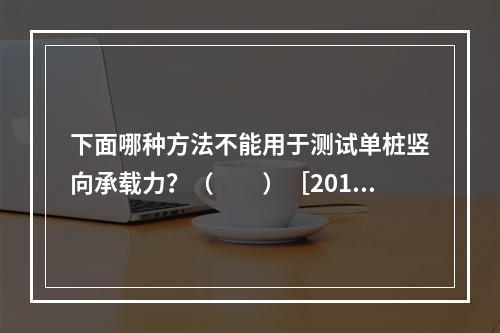 下面哪种方法不能用于测试单桩竖向承载力？（　　）［201...